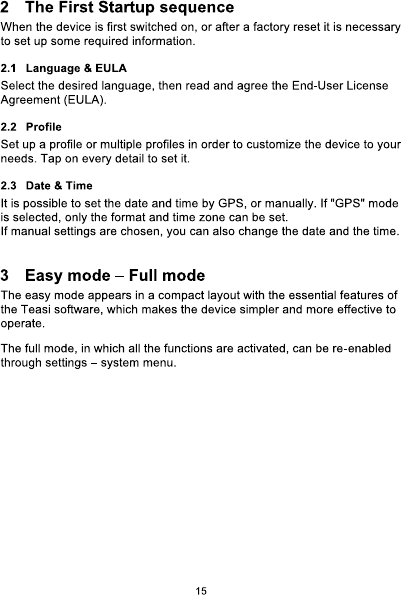 2 The First Startup sequence

When the device is first switched on, or after a factory reset it is necessary to set up some required information.

2.1 Language & EULA

Select the desired language, then read and agree the End-User License Agreement (EULA).

2.2 Profile

Set up a profile or multiple profiles in order to customize the device to your needs. Tap on every detail to set it.

2.3 Date & Time

It is possible to set the date and time by GPS, or manually. If "GPS" mode is selected, only the format and time zone can be set.
If manual settings are chosen, you can also change the date and the time.

3 Easy mode – Full mode

The easy mode appears in a compact layout with the essential features of the Teasi software, which makes the device simpler and more effective to operate.

The full mode, in which all the functions are activated, can be re-enabled through settings – system menu.

15